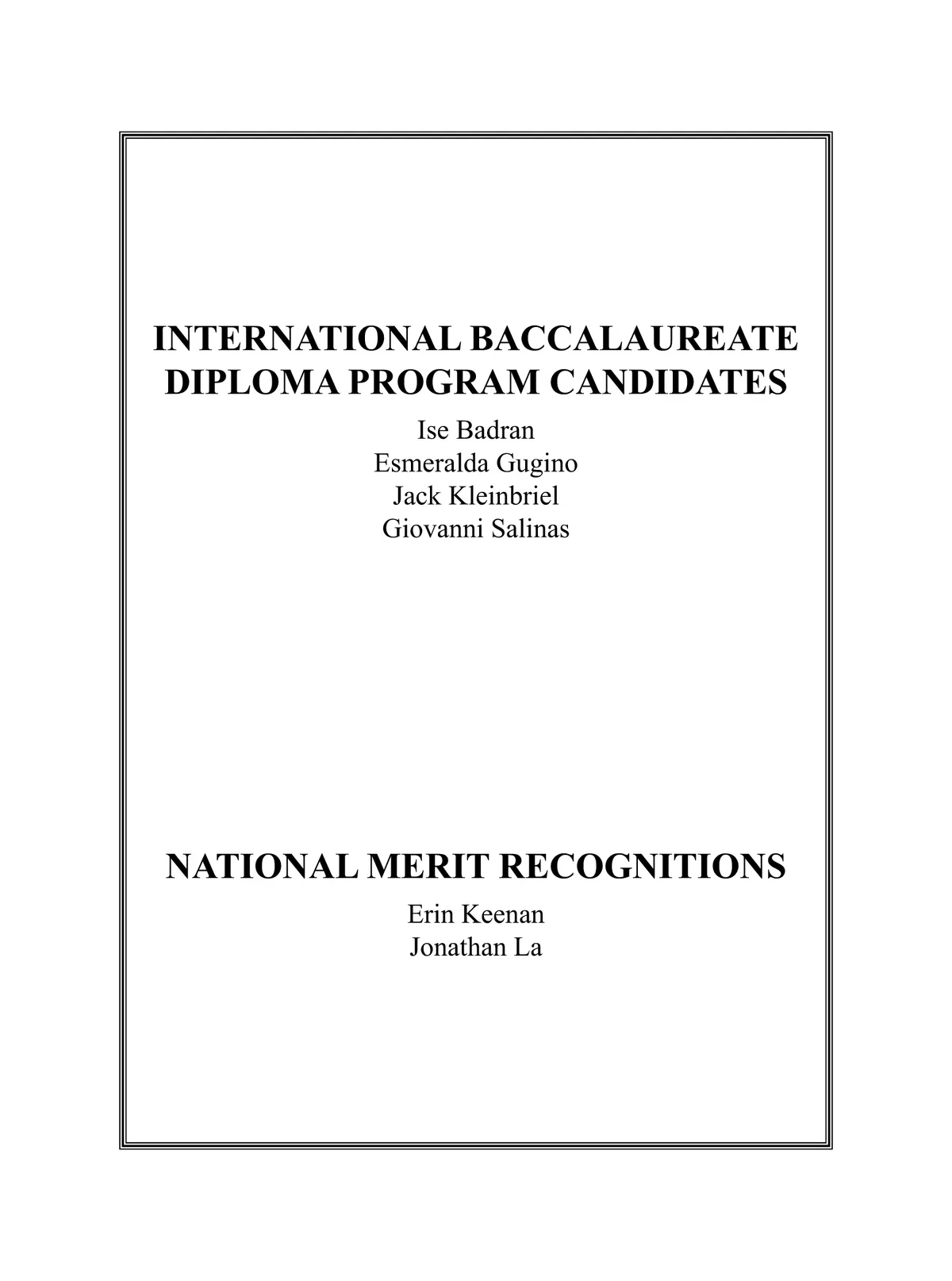 INTERNATIONAL BACCALAUREATE DIPLOMA PROGRAM CANDIDATES

Ise Badran
Esmeralda Gugino
Jack Kleinbriel
Giovanni Salinas

NATIONAL MERIT RECOGNITIONS

Erin Keenan
Jonathan La